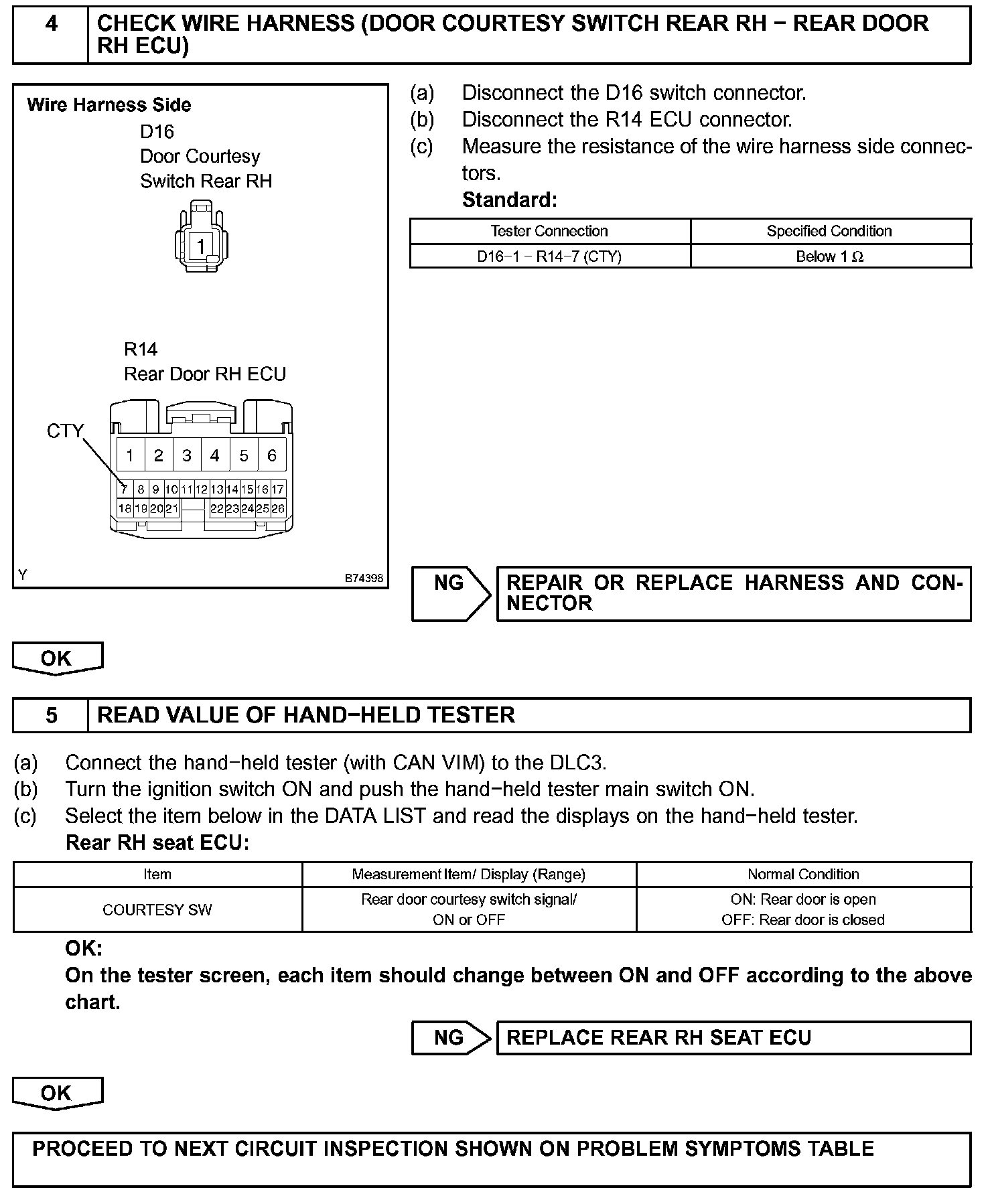 4 CHECK WIRE HARNESS (DOOR COURTESY SWITCH REAR RH − REAR DOOR RH ECU)

Wire Harness Side
D16
Door Courtesy
Switch Rear RH
1

R14
Rear Door RH ECU
CTY
1 2 3 4 5 6
7 8 9 10 11 12 13 14 15 16 17
18 19 20 21 22 23 24 25 26

Y B74398

(a) Disconnect the D16 switch connector.
(b) Disconnect the R14 ECU connector.
(c) Measure the resistance of the wire harness side connectors.
Standard:

| Tester Connection | Specified Condition |
|---|---|
| D16−1 − R14−7 (CTY) | Below 1 Ω |

NG REPAIR OR REPLACE HARNESS AND CONNECTOR

OK

5 READ VALUE OF HAND−HELD TESTER

(a) Connect the hand−held tester (with CAN VIM) to the DLC3.
(b) Turn the ignition switch ON and push the hand−held tester main switch ON.
(c) Select the item below in the DATA LIST and read the displays on the hand−held tester.
Rear RH seat ECU:

| Item | Measurement Item/ Display (Range) | Normal Condition |
|---|---|---|
| COURTESY SW | Rear door courtesy switch signal/ ON or OFF | ON: Rear door is open OFF: Rear door is closed |

OK:
On the tester screen, each item should change between ON and OFF according to the above chart.

NG REPLACE REAR RH SEAT ECU

OK

PROCEED TO NEXT CIRCUIT INSPECTION SHOWN ON PROBLEM SYMPTOMS TABLE